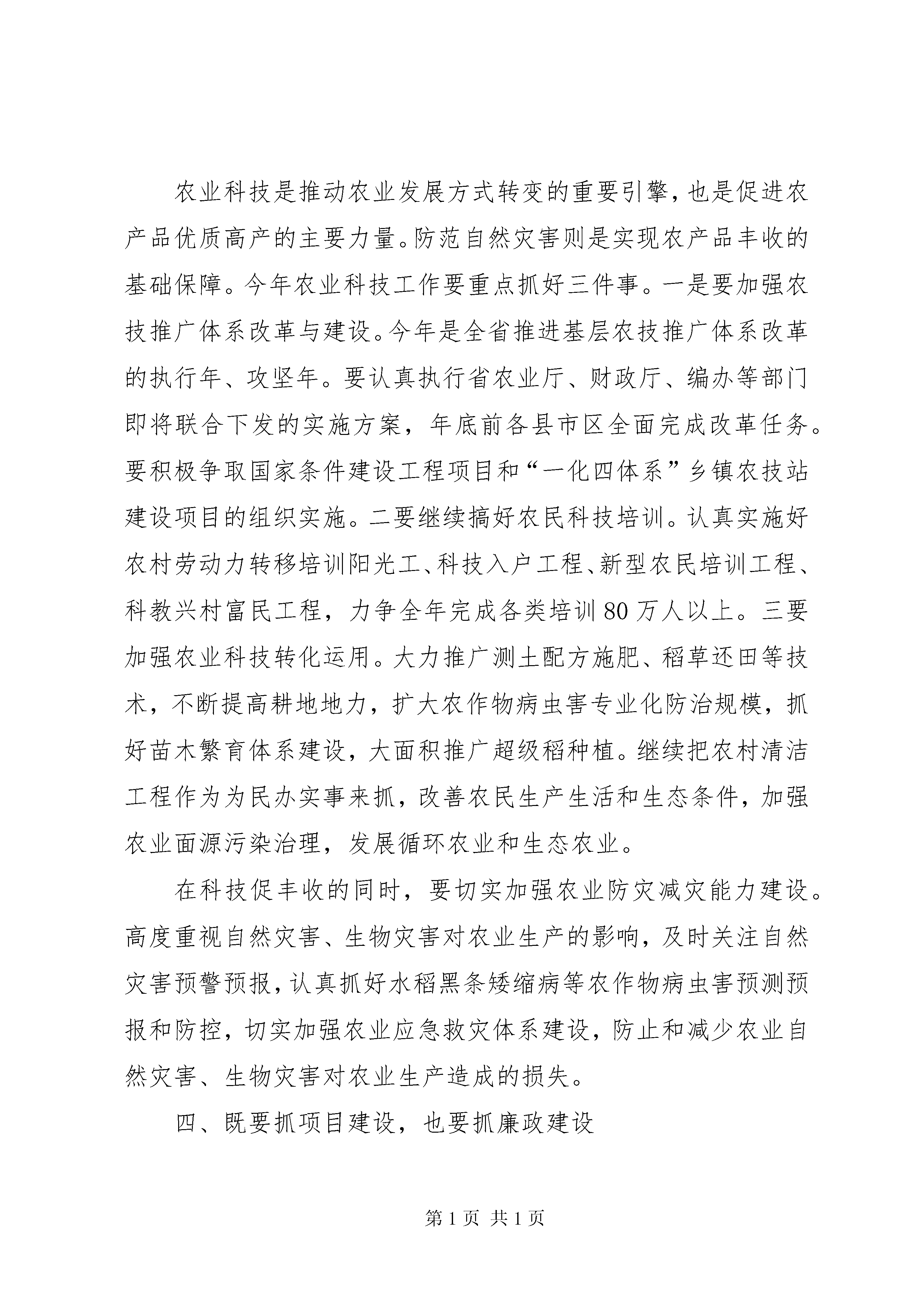 农业科技是推动农业发展方式转变的重要引擎，也是促进农产品优质高产的主要力量。防范自然灾害则是实现农产品丰收的基础保障。今年农业科技工作要重点抓好三件事。一是要加强农技推广体系改革与建设。今年是全省推进基层农技推广体系改革的执行年、攻坚年。要认真执行省农业厅、财政厅、编办等部门即将联合下发的实施方案，年底前各县市区全面完成改革任务。要积极争取国家条件建设工程项目和“一化四体系”乡镇农技站建设项目的组织实施。二要继续搞好农民科技培训。认真实施好农村劳动力转移培训阳光工、科技入户工程、新型农民培训工程、科教兴村富民工程，力争全年完成各类培训80万人以上。三要加强农业科技转化运用。大力推广测土配方施肥、稻草还田等技术，不断提高耕地地力，扩大农作物病虫害专业化防治规模，抓好苗木繁育体系建设，大面积推广超级稻种植。继续把农村清洁工程作为为民办实事来抓，改善农民生产生活和生态条件，加强农业面源污染治理，发展循环农业和生态农业。

在科技促丰收的同时，要切实加强农业防灾减灾能力建设。高度重视自然灾害、生物灾害对农业生产的影响，及时关注自然灾害预警预报，认真抓好水稻黑条矮缩病等农作物病虫害预测预报和防控，切实加强农业应急救灾体系建设，防止和减少农业自然灾害、生物灾害对农业生产造成的损失。

四、既要抓项目建设，也要抓廉政建设

第1页 共1页